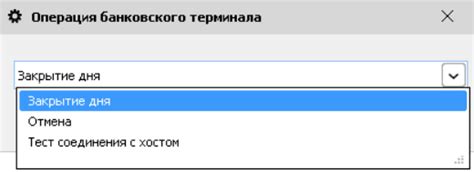 Операция банковского терминала

Закрытие дня

Закрытие дня
Отмена
Тест соединения с хостом